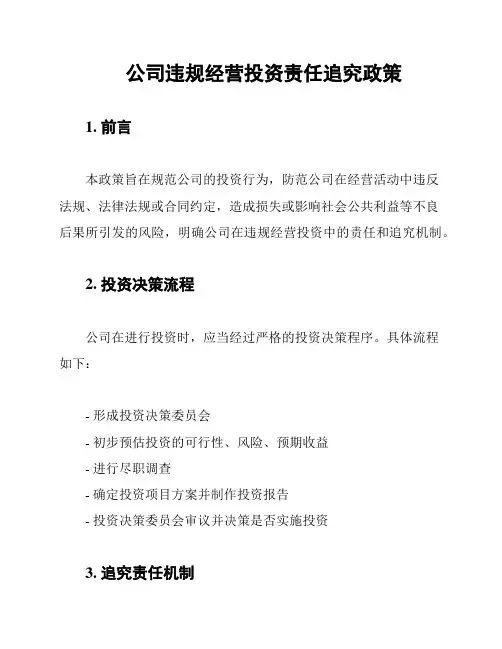 公司违规经营投资责任追究政策

1. 前言

本政策旨在规范公司的投资行为，防范公司在经营活动中违反法规、法律法规或合同约定，造成损失或影响社会公共利益等不良后果所引发的风险，明确公司在违规经营投资中的责任和追究机制。

2. 投资决策流程

公司在进行投资时，应当经过严格的投资决策程序。具体流程如下：

- 形成投资决策委员会
- 初步预估投资的可行性、风险、预期收益
- 进行尽职调查
- 确定投资项目方案并制作投资报告
- 投资决策委员会审议并决策是否实施投资

3. 追究责任机制